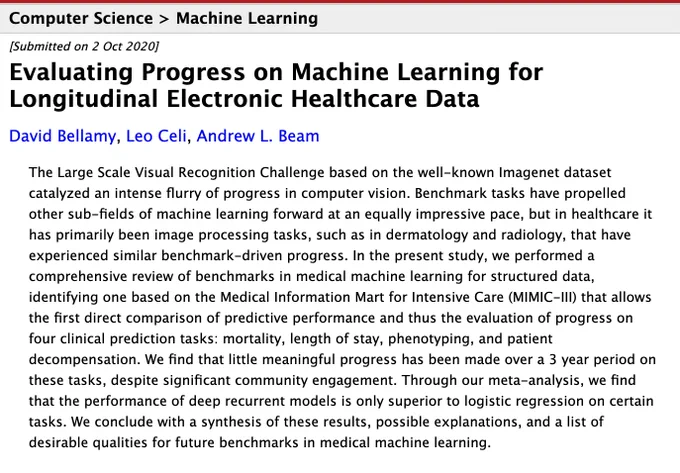 Computer Science > Machine Learning

[Submitted on 2 Oct 2020]

Evaluating Progress on Machine Learning for Longitudinal Electronic Healthcare Data

David Bellamy, Leo Celi, Andrew L. Beam

The Large Scale Visual Recognition Challenge based on the well-known Imagenet dataset catalyzed an intense flurry of progress in computer vision. Benchmark tasks have propelled other sub-fields of machine learning forward at an equally impressive pace, but in healthcare it has primarily been image processing tasks, such as in dermatology and radiology, that have experienced similar benchmark-driven progress. In the present study, we performed a comprehensive review of benchmarks in medical machine learning for structured data, identifying one based on the Medical Information Mart for Intensive Care (MIMIC-III) that allows the first direct comparison of predictive performance and thus the evaluation of progress on four clinical prediction tasks: mortality, length of stay, phenotyping, and patient decompensation. We find that little meaningful progress has been made over a 3 year period on these tasks, despite significant community engagement. Through our meta-analysis, we find that the performance of deep recurrent models is only superior to logistic regression on certain tasks. We conclude with a synthesis of these results, possible explanations, and a list of desirable qualities for future benchmarks in medical machine learning.